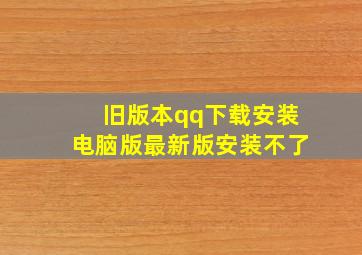 旧版本qq下载安装
电脑版最新版安装不了